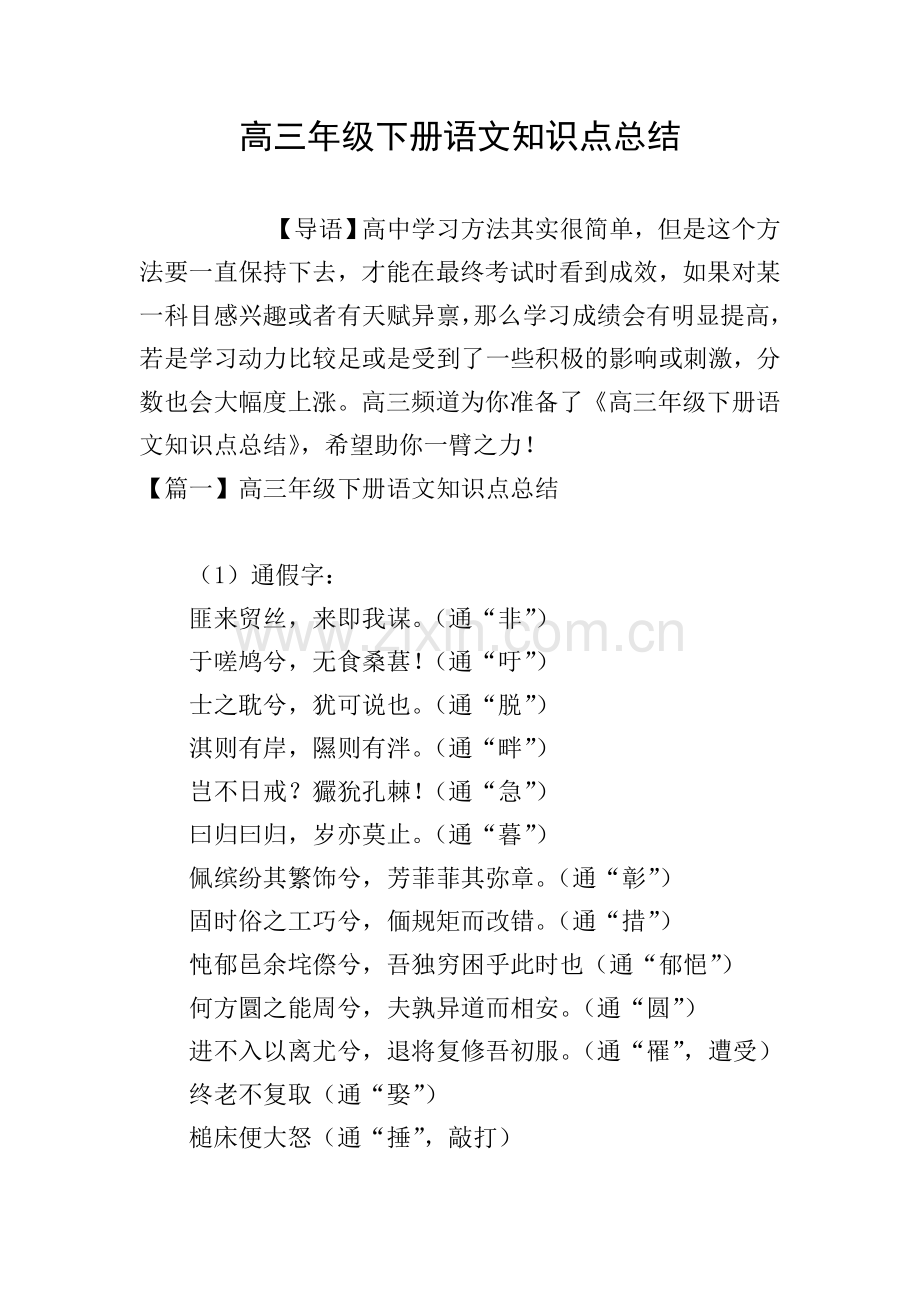 高三年级下册语文知识点总结

【导语】高中学习方法其实很简单，但是这个方法要一直保持下去，才能在最终考试时看到成效，如果对某一科目感兴趣或者有天赋异禀，那么学习成绩会有明显提高，若是学习动力比较足或是受到了一些积极的影响或刺激，分数也会大幅度上涨。高三频道为你准备了《高三年级下册语文知识点总结》，希望助你一臂之力！

【篇一】高三年级下册语文知识点总结

（1）通假字：
匪来贸丝，来即我谋。（通“非”）
于嗟鸠兮，无食桑葚！（通“吁”）
士之耽兮，犹可说也。（通“脱”）
淇则有岸，隰则有泮。（通“畔”）
岂不日戒？玁狁孔棘！（通“急”）
曰归曰归，岁亦莫止。（通“暮”）
佩缤纷其繁饰兮，芳菲菲其弥章。（通“彰”）
固时俗之工巧兮，偭规矩而改错。（通“措”）
忳郁邑余侘傺兮，吾独穷困乎此时也（通“郁悒”）
何方圜之能周兮，夫孰异道而相安。（通“圆”）
进不入以离尤兮，退将复修吾初服。（通“罹”，遭受）
终老不复取（通“娶”）
槌床便大怒（通“捶”，敲打）

www.zixin.com.cn